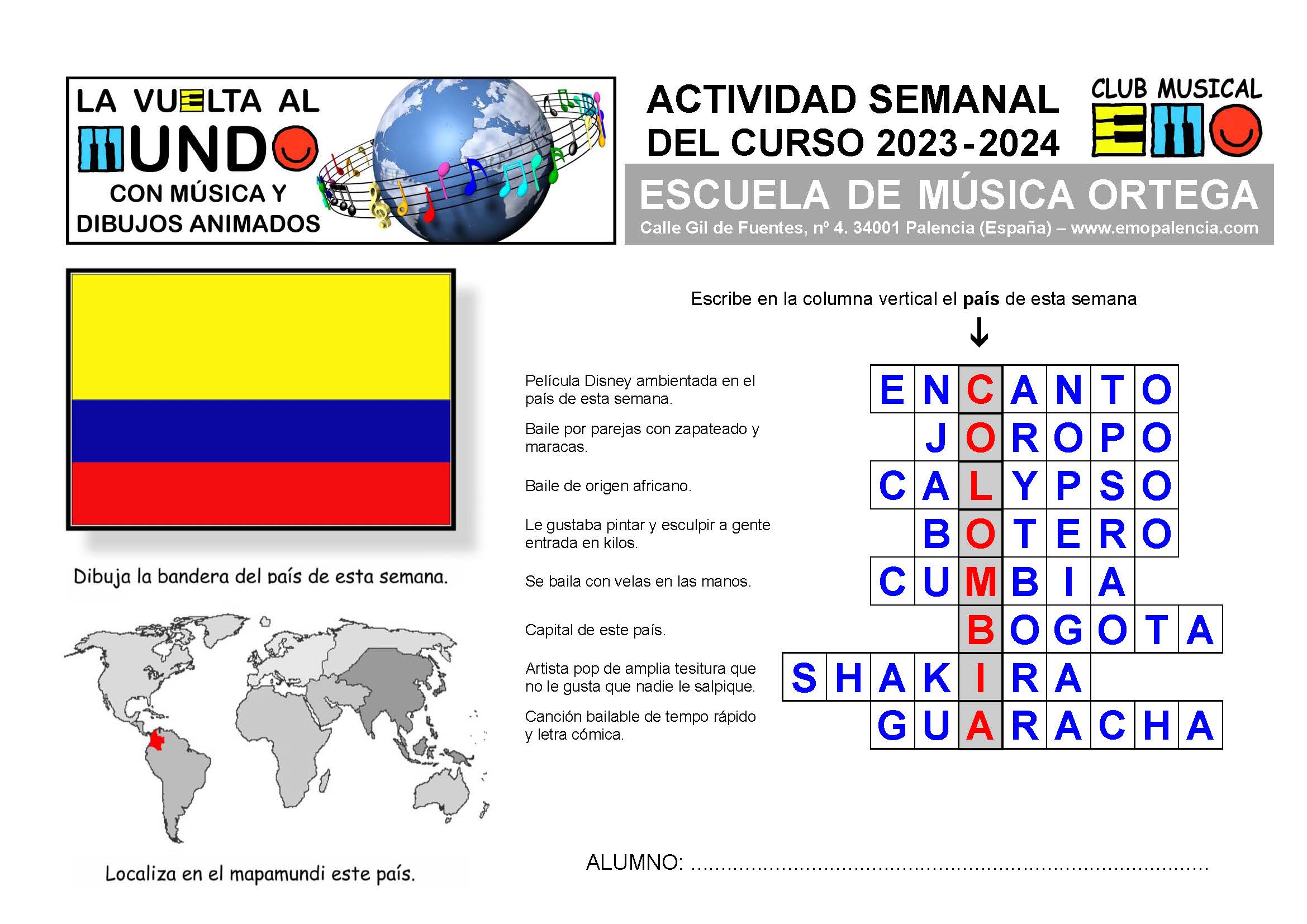 LA VUELTA AL MUNDO
CON MÚSICA Y
DIBUJOS ANIMADOS

ACTIVIDAD SEMANAL
DEL CURSO 2023-2024

CLUB MUSICAL
EMO

ESCUELA DE MÚSICA ORTEGA
Calle Gil de Fuentes, nº 4. 34001 Palencia (España) – www.emopalencia.com

Dibuja la bandera del país de esta semana.

Localiza en el mapamundi este país.

Escribe en la columna vertical el país de esta semana
↓

Película Disney ambientada en el país de esta semana.
ENCANTO

Baile por parejas con zapateado y maracas.
JOROPO

Baile de origen africano.
CALYPSO

Le gustaba pintar y esculpir a gente entrada en kilos.
BOTERO

Se baila con velas en las manos.
CUMBIA

Capital de este país.
BOGOTA

Artista pop de amplia tesitura que no le gusta que nadie le salpique.
SHAKIRA

Canción bailable de tempo rápido y letra cómica.
GUARACHA

ALUMNO: ____